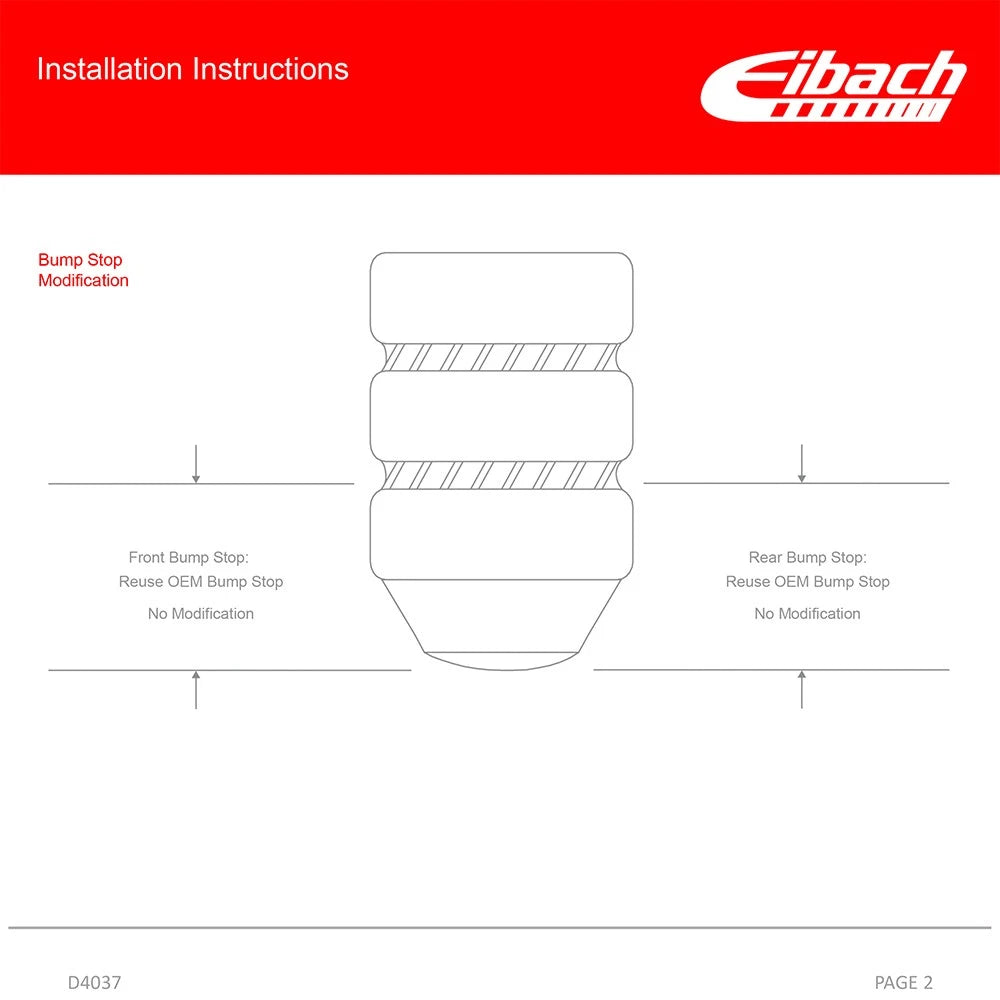 Installation Instructions

Eibach

Bump Stop
Modification

Front Bump Stop:
Reuse OEM Bump Stop
No Modification

Rear Bump Stop:
Reuse OEM Bump Stop
No Modification

D4037

PAGE 2